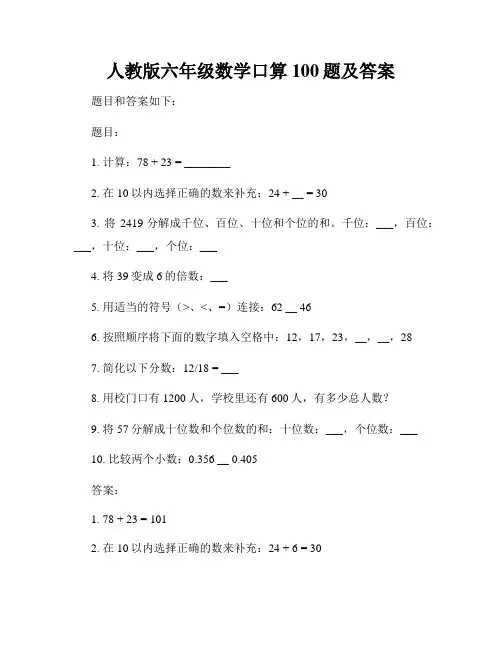 人教版六年级数学口算 100 题及答案

题目和答案如下：

题目：

1. 计算：78 + 23 = ________

2. 在 10 以内选择正确的数来补充：24 + __ = 30

3. 将 2419 分解成千位、百位、十位和个位的和。千位：___，百位：___，十位：___，个位：___

4. 将 39 变成 6 的倍数：___

5. 用适当的符号（>、<、=）连接：62 __ 46

6. 按照顺序将下面的数字填入空格中：12，17，23，__，__，28

7. 简化以下分数：12/18 = ___

8. 用校门口有 1200 人，学校里还有 600 人，有多少总人数？

9. 将 57 分解成十位数和个位数的和：十位数：___，个位数：___

10. 比较两个小数：0.356 __ 0.405

答案：

1. 78 + 23 = 101

2. 在 10 以内选择正确的数来补充：24 + 6 = 30